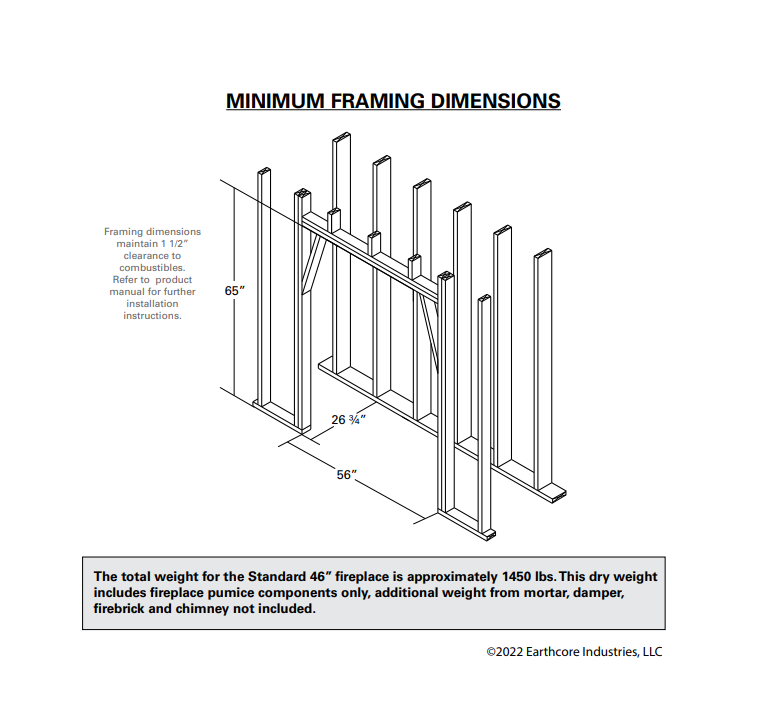 MINIMUM FRAMING DIMENSIONS

Framing dimensions maintain 1 1/2" clearance to combustibles. Refer to product manual for further installation instructions.

65"

26 ¾"

56"

The total weight for the Standard 46" fireplace is approximately 1450 lbs. This dry weight includes fireplace pumice components only, additional weight from mortar, damper, firebrick and chimney not included.

©2022 Earthcore Industries, LLC